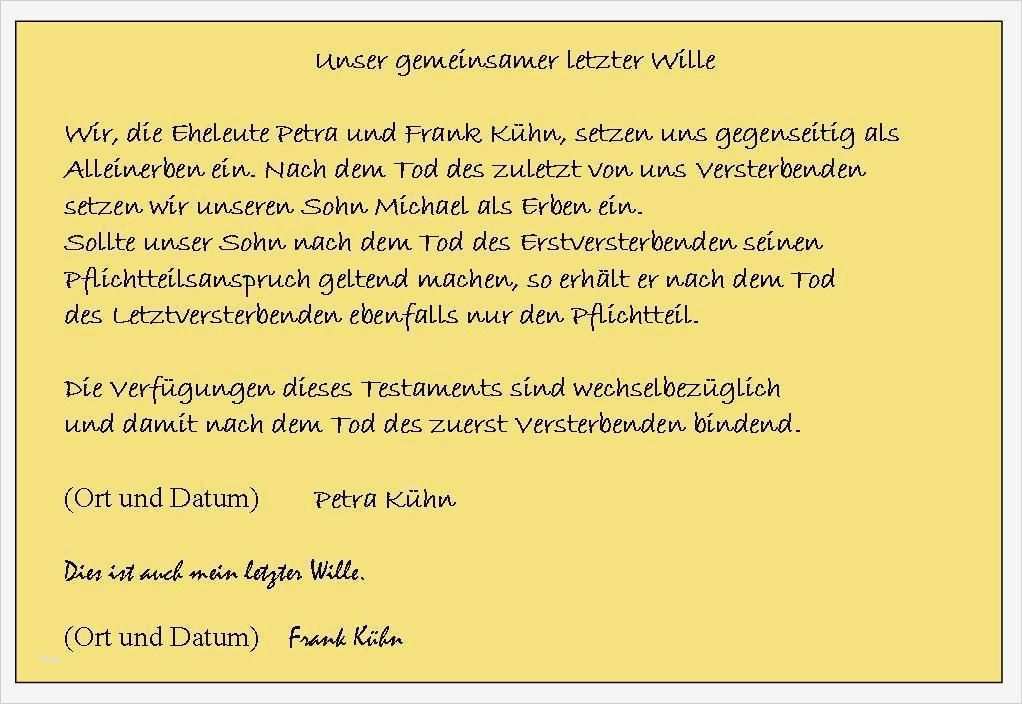 Unser gemeinsamer letzter Wille

Wir, die Eheleute Petra und Frank Kühn, setzen uns gegenseitig als Alleinerben ein. Nach dem Tod des zuletzt von uns Versterbenden setzen wir unseren Sohn Michael als Erben ein.
Sollte unser Sohn nach dem Tod des Erstversterbenden seinen Pflichtteilsanspruch geltend machen, so erhält er nach dem Tod des Letztversterbenden ebenfalls nur den Pflichtteil.

Die Verfügungen dieses Testaments sind wechselbezüglich und damit nach dem Tod des zuerst Versterbenden bindend.

(Ort und Datum) Petra Kühn

Dies ist auch mein letzter Wille.

(Ort und Datum) Frank Kühn